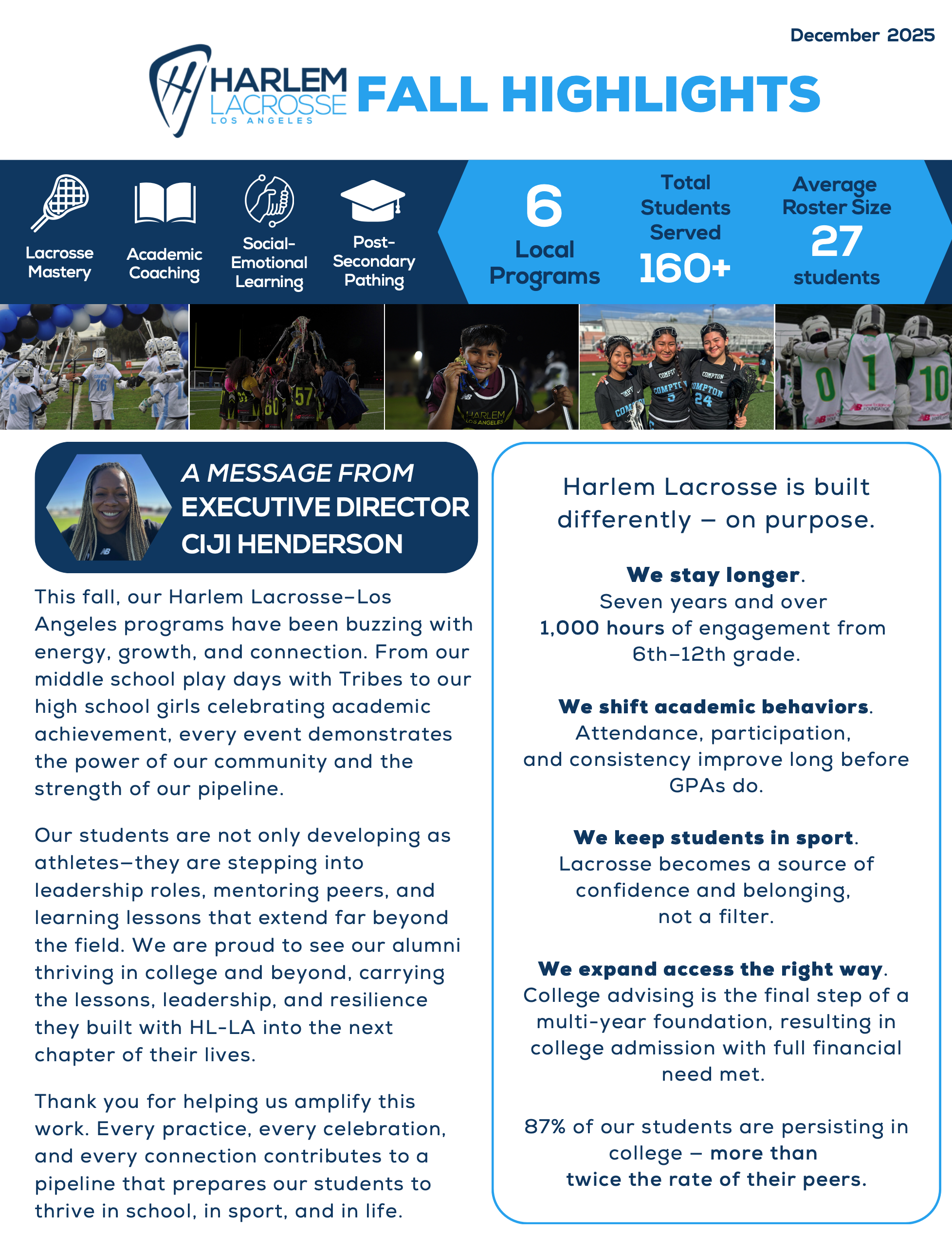 December 2025

HARLEM LACROSSE LOS ANGELES FALL HIGHLIGHTS

Lacrosse Mastery

Academic Coaching

Social-Emotional Learning

Post-Secondary Pathing

6 Local Programs

Total Students Served 160+

Average Roster Size 27 students

A MESSAGE FROM EXECUTIVE DIRECTOR CIJI HENDERSON

This fall, our Harlem Lacrosse–Los Angeles programs have been buzzing with energy, growth, and connection. From our middle school play days with Tribes to our high school girls celebrating academic achievement, every event demonstrates the power of our community and the strength of our pipeline.

Our students are not only developing as athletes—they are stepping into leadership roles, mentoring peers, and learning lessons that extend far beyond the field. We are proud to see our alumni thriving in college and beyond, carrying the lessons, leadership, and resilience they built with HL-LA into the next chapter of their lives.

Thank you for helping us amplify this work. Every practice, every celebration, and every connection contributes to a pipeline that prepares our students to thrive in school, in sport, and in life.

Harlem Lacrosse is built differently – on purpose.

We stay longer.
Seven years and over 1,000 hours of engagement from 6th–12th grade.

We shift academic behaviors.
Attendance, participation, and consistency improve long before GPAs do.

We keep students in sport.
Lacrosse becomes a source of confidence and belonging, not a filter.

We expand access the right way.
College advising is the final step of a multi-year foundation, resulting in college admission with full financial need met.

87% of our students are persisting in college – more than twice the rate of their peers.